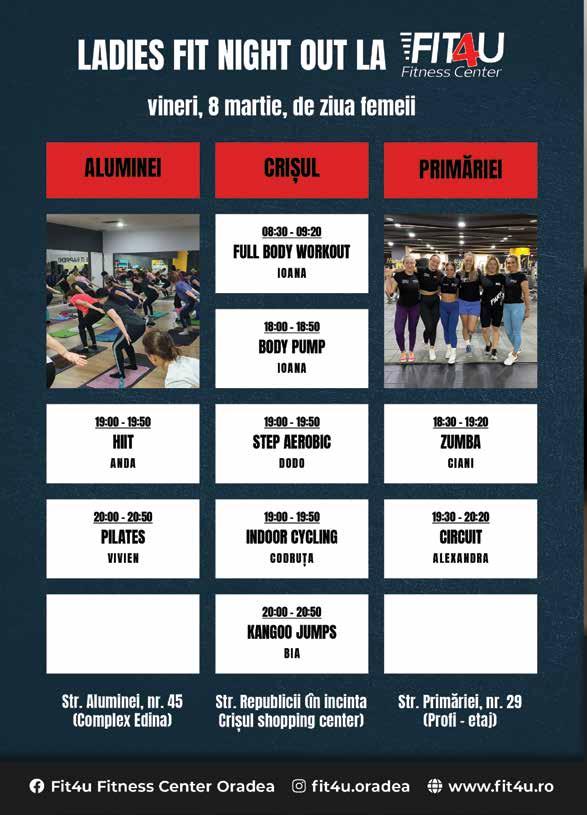 LADIES FIT NIGHT OUT LA FIT4U Fitness Center

vineri, 8 martie, de ziua femeii

ALUMINEI

19:00 - 19:50
HIIT
ANDA

20:00 - 20:50
PILATES
VIVIEN

Str. Aluminei, nr. 45
(Complex Edina)

CRIȘUL

08:30 - 09:20
FULL BODY WORKOUT
IOANA

18:00 - 18:50
BODY PUMP
IOANA

19:00 - 19:50
STEP AEROBIC
DODO

19:00 - 19:50
INDOOR CYCLING
CODRUȚA

20:00 - 20:50
KANGOO JUMPS
BIA

Str. Republicii (în incinta Crișul shopping center)

PRIMĂRIEI

18:30 - 19:20
ZUMBA
CIANI

19:30 - 20:20
CIRCUIT
ALEXANDRA

Str. Primăriei, nr. 29
(Profi - etaj)

Fit4u Fitness Center Oradea   fit4u.oradea   www.fit4u.ro